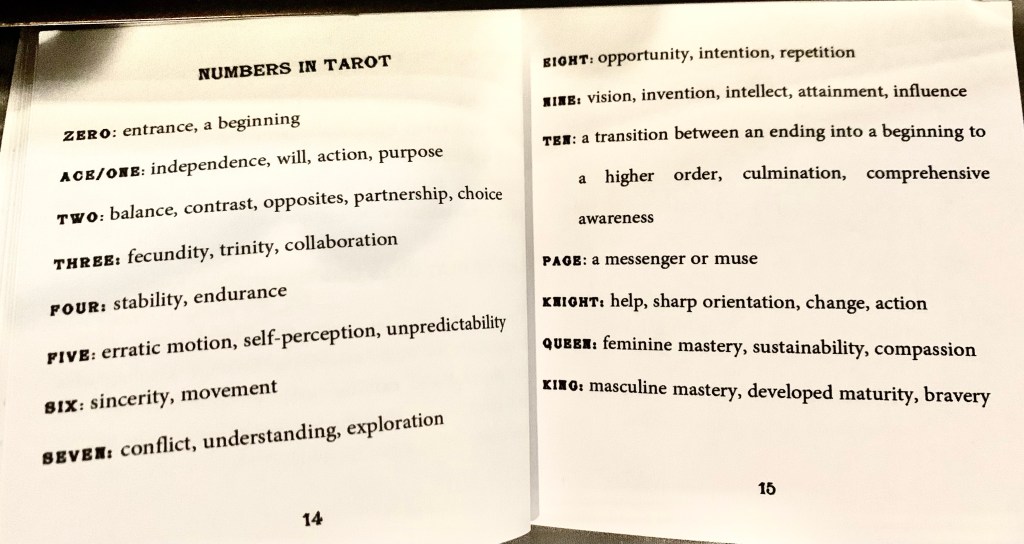 NUMBERS IN TAROT

ZERO: entrance, a beginning

ACE/ONE: independence, will, action, purpose

TWO: balance, contrast, opposites, partnership, choice

THREE: fecundity, trinity, collaboration

FOUR: stability, endurance

FIVE: erratic motion, self-perception, unpredictability

SIX: sincerity, movement

SEVEN: conflict, understanding, exploration

14

EIGHT: opportunity, intention, repetition

NINE: vision, invention, intellect, attainment, influence

TEN: a transition between an ending into a beginning to a higher order, culmination, comprehensive awareness

PAGE: a messenger or muse

KNIGHT: help, sharp orientation, change, action

QUEEN: feminine mastery, sustainability, compassion

KING: masculine mastery, developed maturity, bravery

15